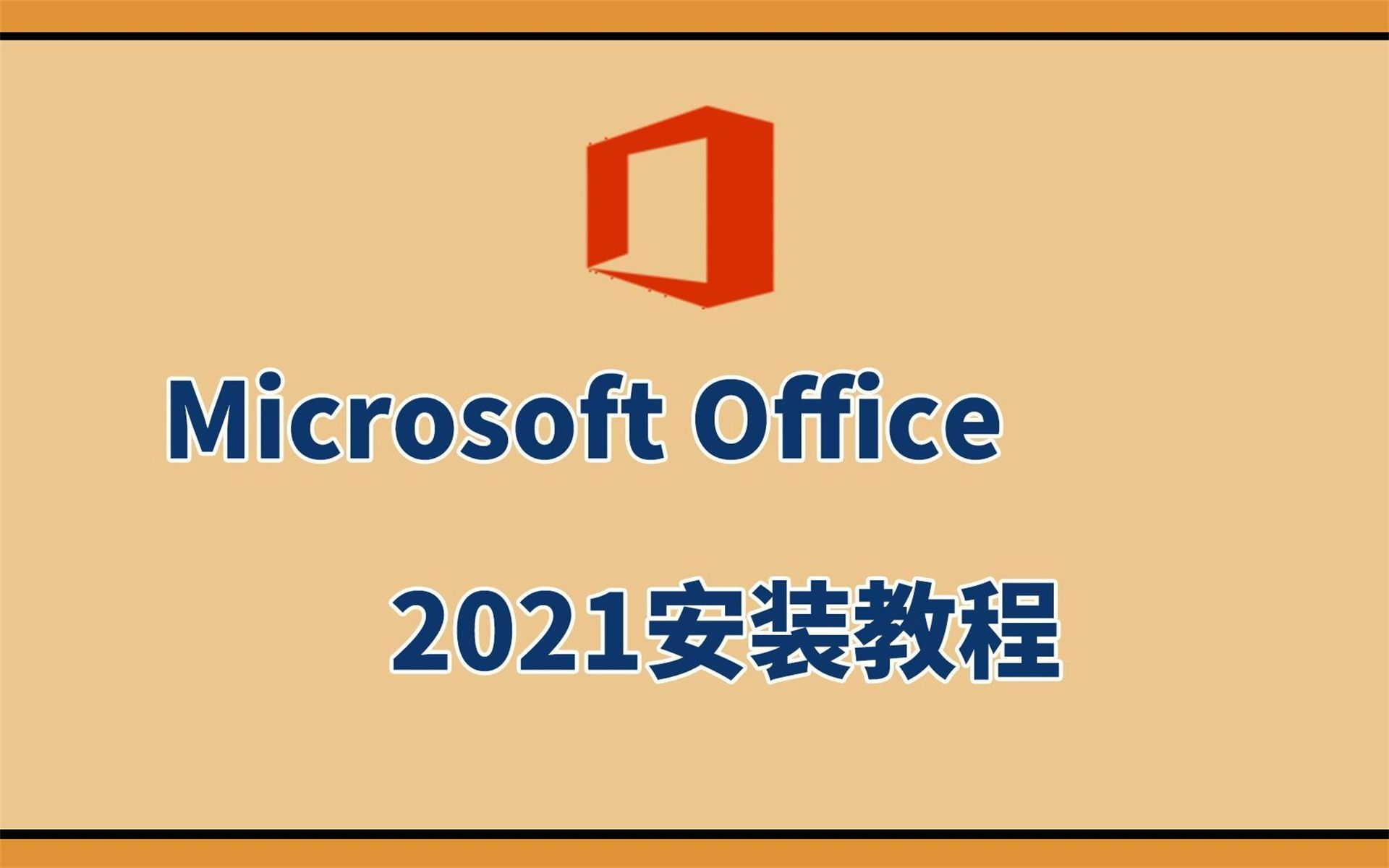 Microsoft Office

2021安装教程